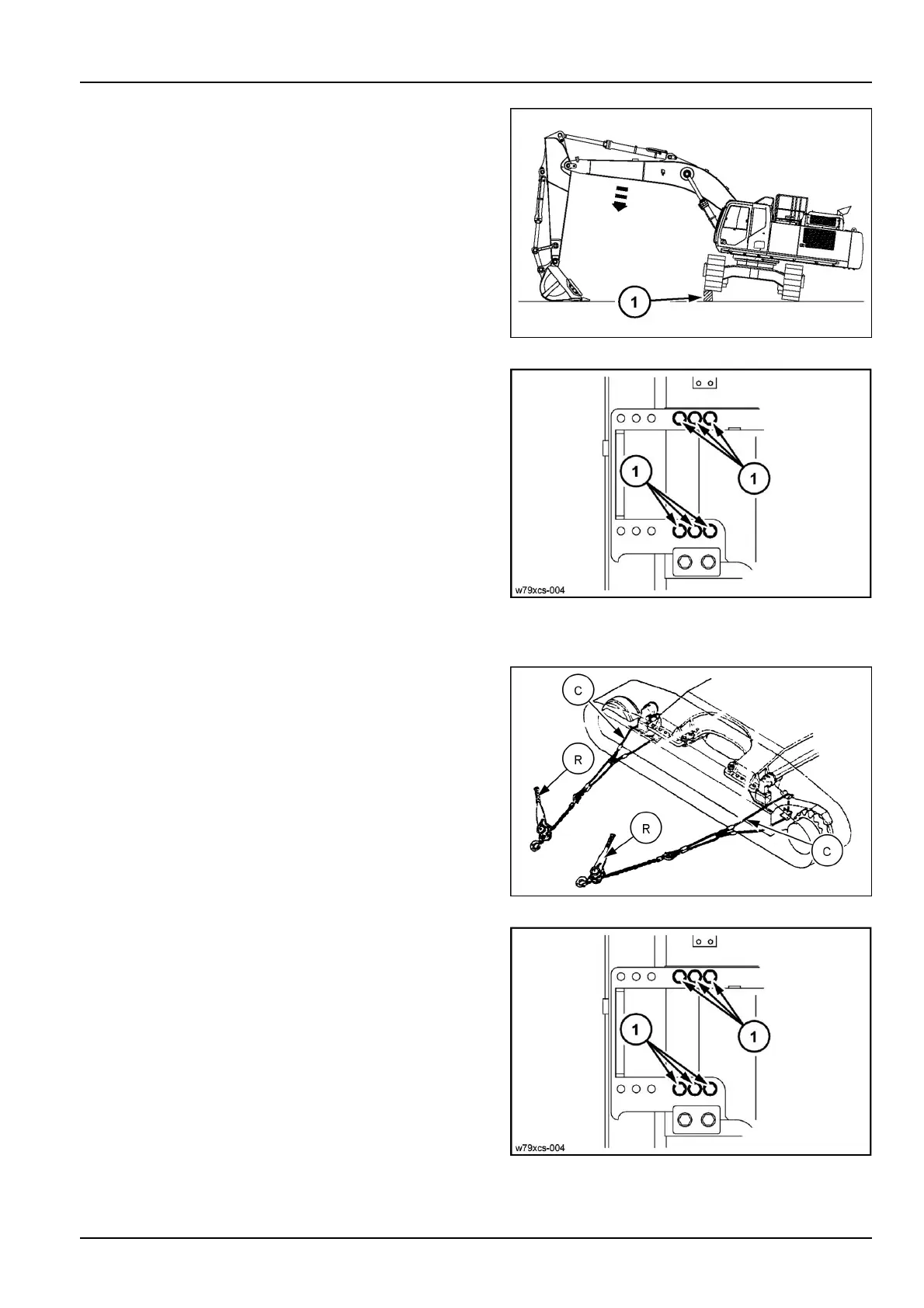 1

1

1

w79xcs-004

C

R

R

C

1

1

w79xcs-004